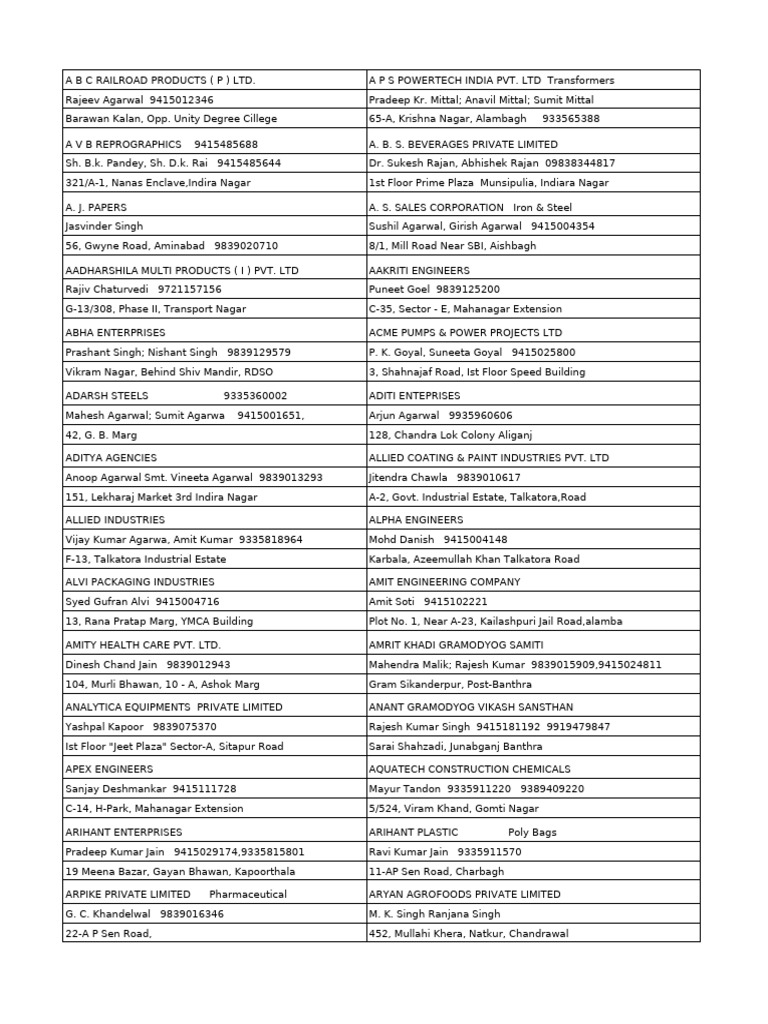 | A B C RAILROAD PRODUCTS ( P ) LTD. | A P S POWERTECH INDIA PVT. LTD Transformers |
|---|---|
| Rajeev Agarwal 9415012346 | Pradeep Kr. Mittal; Anavil Mittal; Sumit Mittal |
| Barawan Kalan, Opp. Unity Degree Cillege | 65-A, Krishna Nagar, Alambagh 933565388 |
| A V B REPROGRAPHICS 9415485688 | A. B. S. BEVERAGES PRIVATE LIMITED |
| Sh. B.k. Pandey, Sh. D.k. Rai 9415485644 | Dr. Sukesh Rajan, Abhishek Rajan 09838344817 |
| 321/A-1, Nanas Enclave,Indira Nagar | 1st Floor Prime Plaza Munsipulia, Indiara Nagar |
| A. J. PAPERS | A. S. SALES CORPORATION Iron & Steel |
| Jasvinder Singh | Sushil Agarwal, Girish Agarwal 9415004354 |
| 56, Gwyne Road, Aminabad 9839020710 | 8/1, Mill Road Near SBI, Aishbagh |
| AADHARSHILA MULTI PRODUCTS ( I ) PVT. LTD | AAKRITI ENGINEERS |
| Rajiv Chaturvedi 9721157156 | Puneet Goel 9839125200 |
| G-13/308, Phase II, Transport Nagar | C-35, Sector - E, Mahanagar Extension |
| ABHA ENTERPRISES | ACME PUMPS & POWER PROJECTS LTD |
| Prashant Singh; Nishant Singh 9839129579 | P. K. Goyal, Suneeta Goyal 9415025800 |
| Vikram Nagar, Behind Shiv Mandir, RDSO | 3, Shahnajaf Road, Ist Floor Speed Building |
| ADARSH STEELS 9335360002 | ADITI ENTEPRISES |
| Mahesh Agarwal; Sumit Agarwa 9415001651, | Arjun Agarwal 9935960606 |
| 42, G. B. Marg | 128, Chandra Lok Colony Aliganj |
| ADITYA AGENCIES | ALLIED COATING & PAINT INDUSTRIES PVT. LTD |
| Anoop Agarwal Smt. Vineeta Agarwal 9839013293 | Jitendra Chawla 9839010617 |
| 151, Lekharaj Market 3rd Indira Nagar | A-2, Govt. Industrial Estate, Talkatora,Road |
| ALLIED INDUSTRIES | ALPHA ENGINEERS |
| Vijay Kumar Agarwa, Amit Kumar 9335818964 | Mohd Danish 9415004148 |
| F-13, Talkatora Industrial Estate | Karbala, Azeemullah Khan Talkatora Road |
| ALVI PACKAGING INDUSTRIES | AMIT ENGINEERING COMPANY |
| Syed Gufran Alvi 9415004716 | Amit Soti 9415102221 |
| 13, Rana Pratap Marg, YMCA Building | Plot No. 1, Near A-23, Kailashpuri Jail Road,alamba |
| AMITY HEALTH CARE PVT. LTD. | AMRIT KHADI GRAMODYOG SAMITI |
| Dinesh Chand Jain 9839012943 | Mahendra Malik; Rajesh Kumar 9839015909,9415024811 |
| 104, Murli Bhawan, 10 - A, Ashok Marg | Gram Sikanderpur, Post-Banthra |
| ANALYTICA EQUIPMENTS PRIVATE LIMITED | ANANT GRAMODYOG VIKASH SANSTHAN |
| Yashpal Kapoor 9839075370 | Rajesh Kumar Singh 9415181192 9919479847 |
| Ist Floor "Jeet Plaza" Sector-A, Sitapur Road | Sarai Shahzadi, Junabganj Banthra |
| APEX ENGINEERS | AQUATECH CONSTRUCTION CHEMICALS |
| Sanjay Deshmankar 9415111728 | Mayur Tandon 9335911220 9389409220 |
| C-14, H-Park, Mahanagar Extension | 5/524, Viram Khand, Gomti Nagar |
| ARIHANT ENTERPRISES | ARIHANT PLASTIC Poly Bags |
| Pradeep Kumar Jain 9415029174,9335815801 | Ravi Kumar Jain 9335911570 |
| 19 Meena Bazar, Gayan Bhawan, Kapoorthala | 11-AP Sen Road, Charbagh |
| ARPIKE PRIVATE LIMITED Pharmaceutical | ARYAN AGROFOODS PRIVATE LIMITED |
| G. C. Khandelwal 9839016346 | M. K. Singh Ranjana Singh |
| 22-A P Sen Road, | 452, Mullahi Khera, Natkur, Chandrawal |